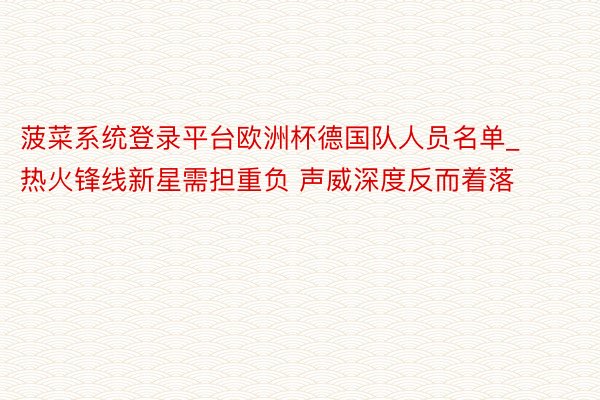 菠菜系统登录平台欧洲杯德国队人员名单_热火锋线新星需担重负 声威深度反而着落